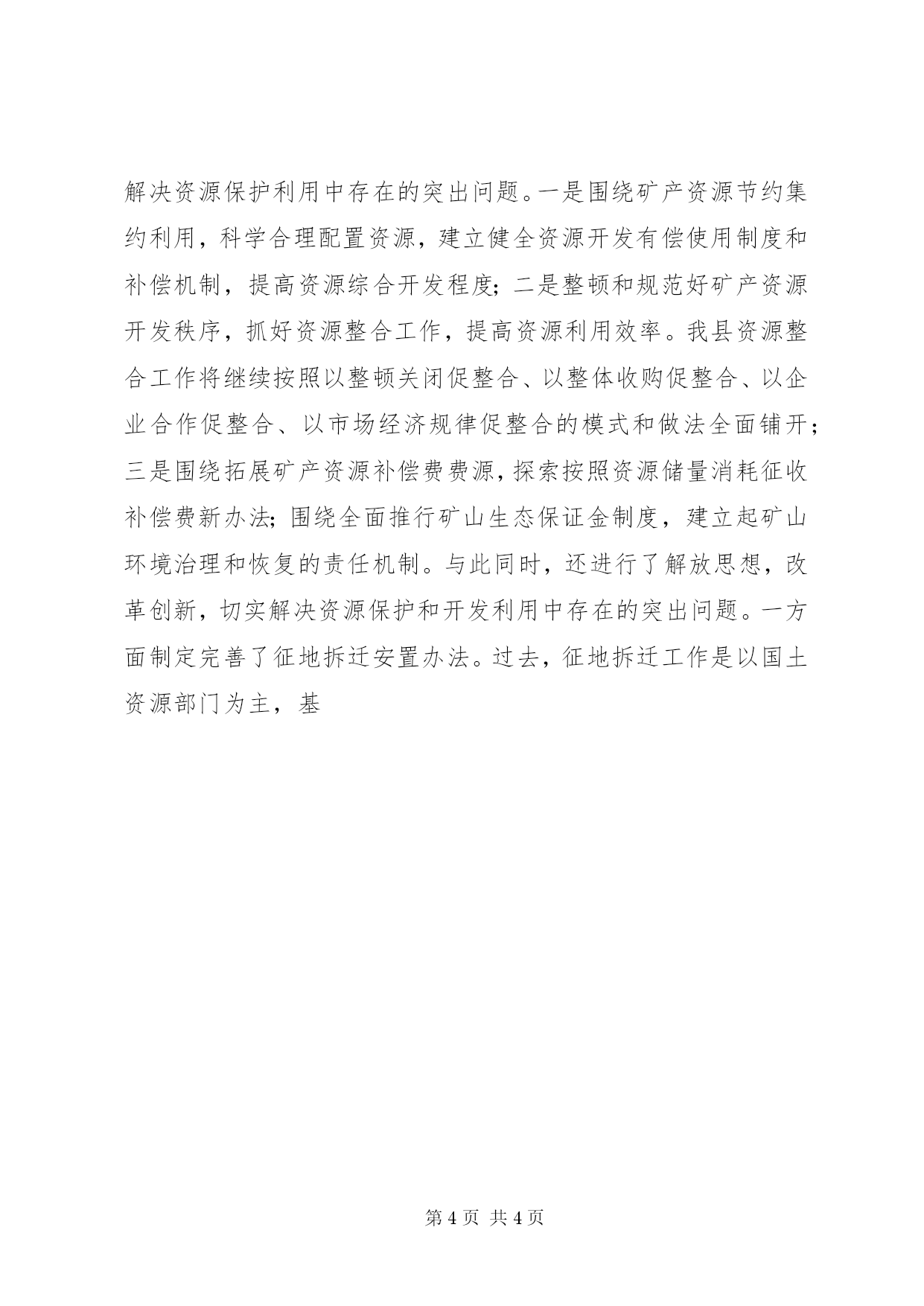 解决资源保护利用中存在的突出问题。一是围绕矿产资源节约集约利用，科学合理配置资源，建立健全资源开发有偿使用制度和补偿机制，提高资源综合开发程度；二是整顿和规范好矿产资源开发秩序，抓好资源整合工作，提高资源利用效率。我县资源整合工作将继续按照以整顿关闭促整合、以整体收购促整合、以企业合作促整合、以市场经济规律促整合的模式和做法全面铺开；三是围绕拓展矿产资源补偿费费源，探索按照资源储量消耗征收补偿费新办法；围绕全面推行矿山生态保证金制度，建立起矿山环境治理和恢复的责任机制。与此同时，还进行了解放思想，改革创新，切实解决资源保护和开发利用中存在的突出问题。一方面制定完善了征地拆迁安置办法。过去，征地拆迁工作是以国土资源部门为主，基

第 4 页 共 4 页